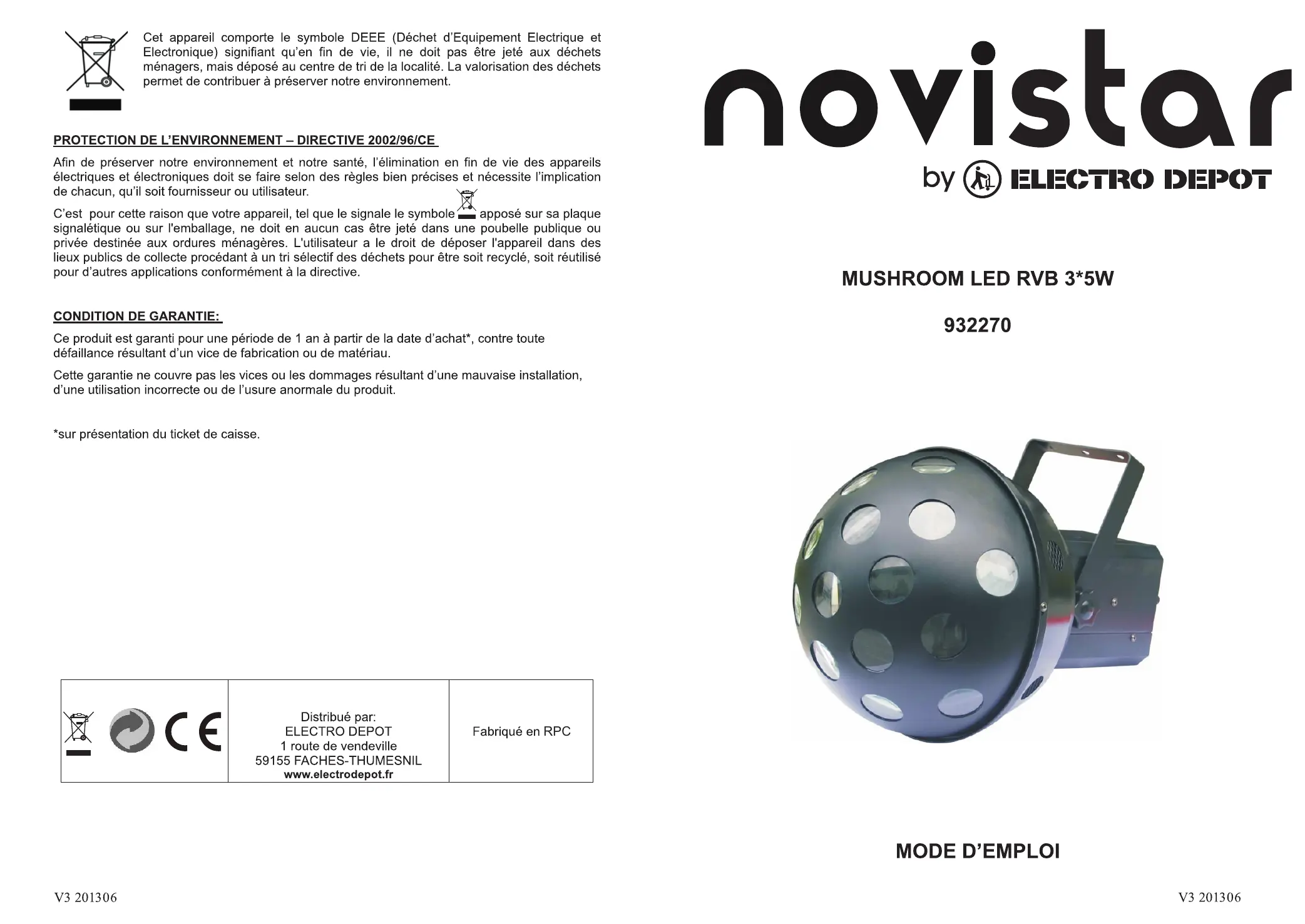 Cet appareil comporte le symbole DEEE (Déchet d'Equipement Electrique et Electronique) signifiant qu'en fin de vie, il ne doit pas être jeté aux déchets ménagers, mais déposé au centre de tri de la localité. La valorisation des déchets permet de contribuer à préserver notre environnement.

PROTECTION DE L'ENVIRONNEMENT – DIRECTIVE 2002/96/CE

Afin de préserver notre environnement et notre santé, l'élimination en fin de vie des appareils électriques et électroniques doit se faire selon des règles bien précises et nécessite l'implication de chacun, qu'il soit fournisseur ou utilisateur.

C'est pour cette raison que votre appareil, tel que le signale le symbole apposé sur sa plaque signalétique ou sur l'emballage, ne doit en aucun cas être jeté dans une poubelle publique ou privée destinée aux ordures ménagères. L'utilisateur a le droit de déposer l'appareil dans des lieux publics de collecte procédant à un tri sélectif des déchets pour être soit recyclé, soit réutilisé pour d'autres applications conformément à la directive.

CONDITION DE GARANTIE:

Ce produit est garanti pour une période de 1 an à partir de la date d'achat*, contre toute défaillance résultant d'un vice de fabrication ou de matériau.

Cette garantie ne couvre pas les vices ou les dommages résultant d'une mauvaise installation, d'une utilisation incorrecte ou de l'usure anormale du produit.

*sur présentation du ticket de caisse.

| CE | Distribué par: ELECTRO DEPOT 1 route de vendeville 59155 FACHES-THUMESNIL www.electrodepot.fr | Fabriqué en RPC |
|---|---|---|

V3 201306

novistar
by ELECTRO DEPOT

MUSHROOM LED RVB 3*5W

932270

MODE D'EMPLOI

V3 201306